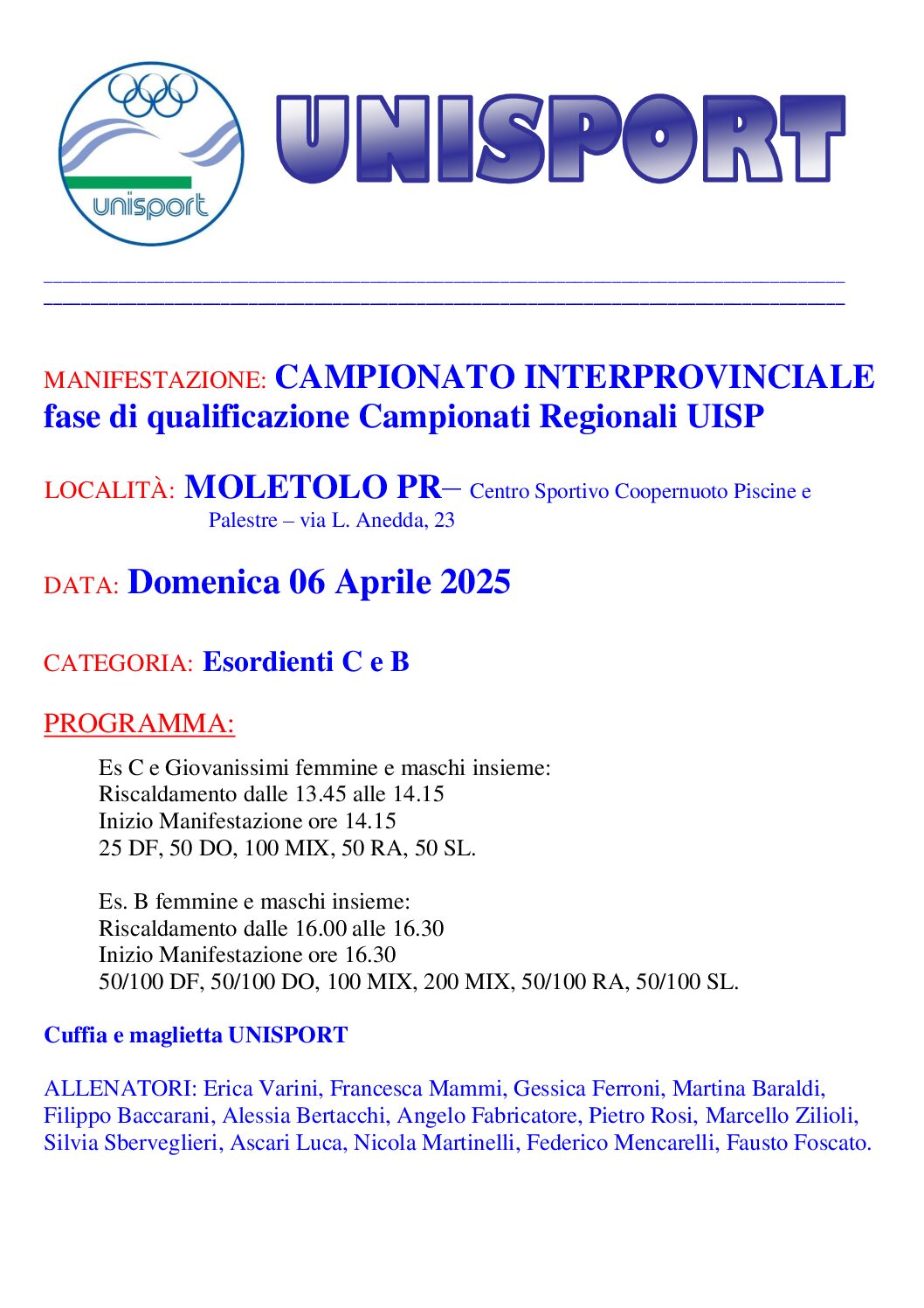 unisport

UNISPORT

MANIFESTAZIONE: CAMPIONATO INTERPROVINCIALE fase di qualificazione Campionati Regionali UISP

LOCALITÀ: MOLETOLO PR– Centro Sportivo Coopernuoto Piscine e Palestre – via L. Anedda, 23

DATA: Domenica 06 Aprile 2025

CATEGORIA: Esordienti C e B

PROGRAMMA:

Es C e Giovanissimi femmine e maschi insieme:
Riscaldamento dalle 13.45 alle 14.15
Inizio Manifestazione ore 14.15
25 DF, 50 DO, 100 MIX, 50 RA, 50 SL.

Es. B femmine e maschi insieme:
Riscaldamento dalle 16.00 alle 16.30
Inizio Manifestazione ore 16.30
50/100 DF, 50/100 DO, 100 MIX, 200 MIX, 50/100 RA, 50/100 SL.

Cuffia e maglietta UNISPORT

ALLENATORI: Erica Varini, Francesca Mammi, Gessica Ferroni, Martina Baraldi, Filippo Baccarani, Alessia Bertacchi, Angelo Fabricatore, Pietro Rosi, Marcello Zilioli, Silvia Sberveglieri, Ascari Luca, Nicola Martinelli, Federico Mencarelli, Fausto Foscato.